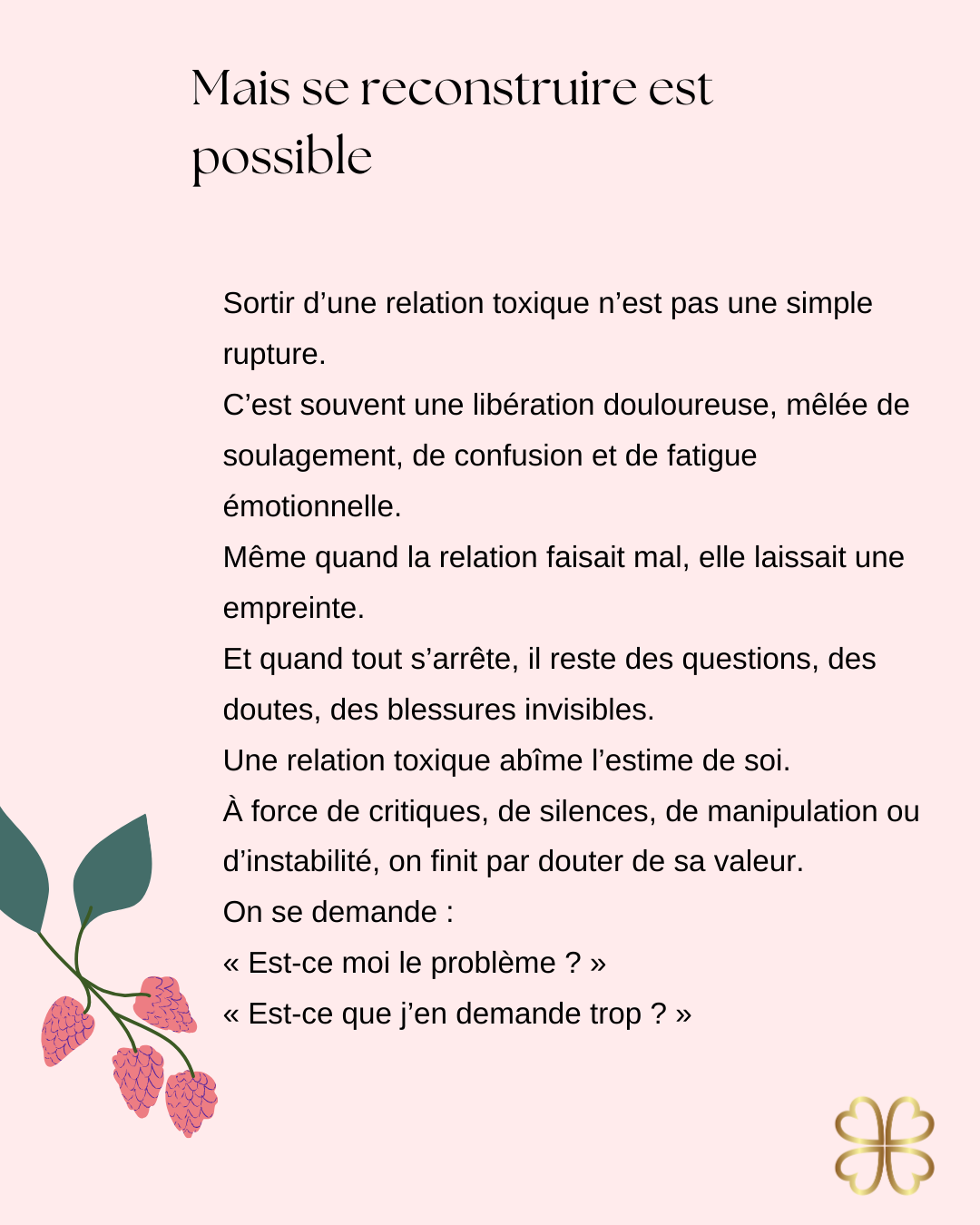 Mais se reconstruire est possible

Sortir d’une relation toxique n’est pas une simple rupture.
C’est souvent une libération douloureuse, mêlée de soulagement, de confusion et de fatigue émotionnelle.
Même quand la relation faisait mal, elle laissait une empreinte.
Et quand tout s’arrête, il reste des questions, des doutes, des blessures invisibles.
Une relation toxique abîme l’estime de soi.
À force de critiques, de silences, de manipulation ou d’instabilité, on finit par douter de sa valeur.
On se demande :
« Est-ce moi le problème ? »
« Est-ce que j’en demande trop ? »